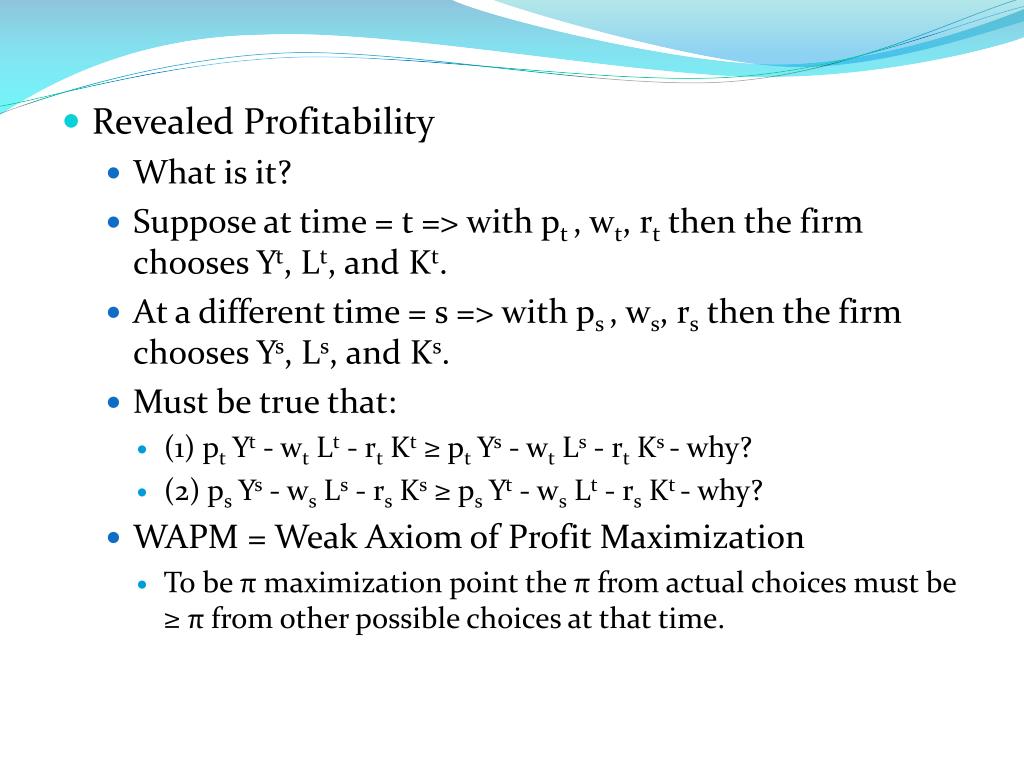 Revealed Profitability

What is it?

Suppose at time = t => with $p_t$ , $w_t$, $r_t$ then the firm chooses $Y^t$, $L^t$, and $K^t$.

At a different time = s => with $p_s$ , $w_s$, $r_s$ then the firm chooses $Y^s$, $L^s$, and $K^s$.

Must be true that:

(1) $p_t Y^t - w_t L^t - r_t K^t \geq p_t Y^s - w_t L^s - r_t K^s$ - why?

(2) $p_s Y^s - w_s L^s - r_s K^s \geq p_s Y^t - w_s L^t - r_s K^t$ - why?

WAPM = Weak Axiom of Profit Maximization

To be $\pi$ maximization point the $\pi$ from actual choices must be $\geq \pi$ from other possible choices at that time.